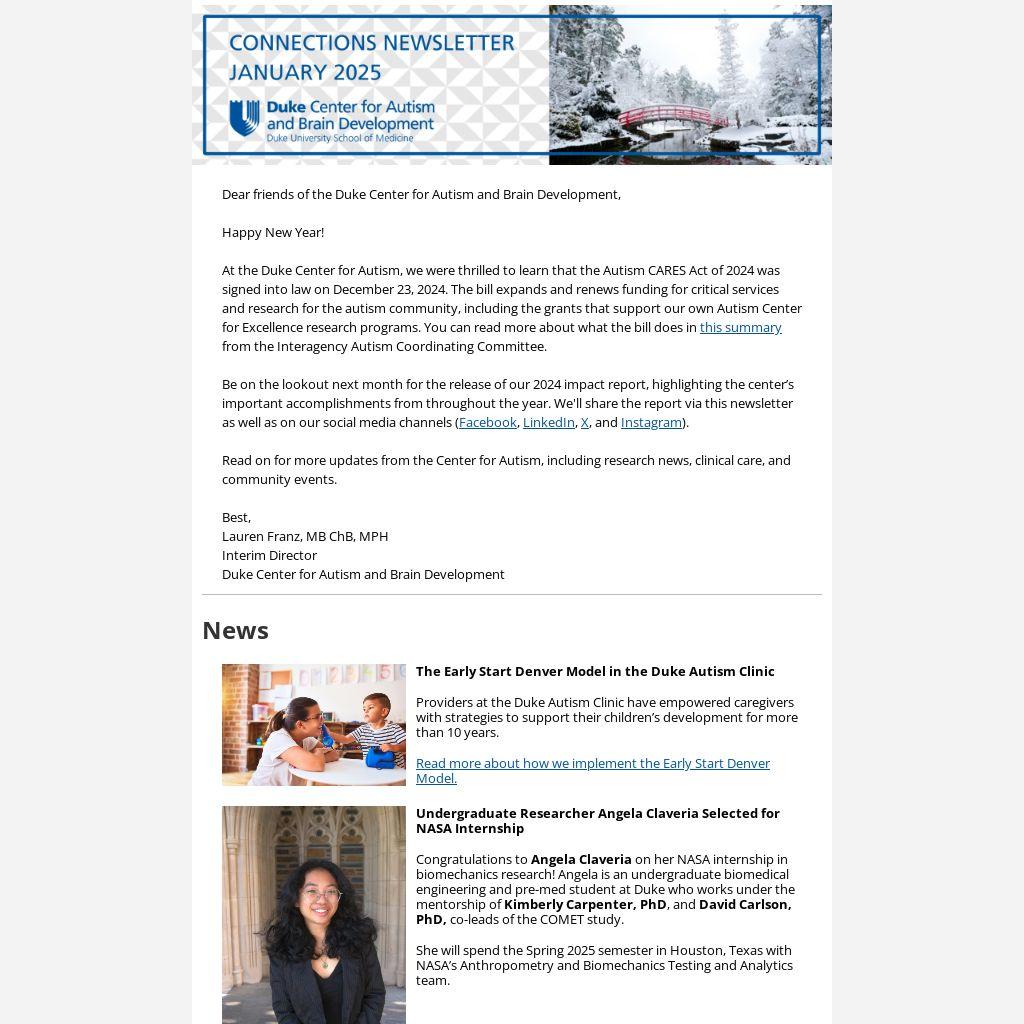 CONNECTIONS NEWSLETTER
JANUARY 2025

Duke Center for Autism and Brain Development
Duke University School of Medicine

Dear friends of the Duke Center for Autism and Brain Development,

Happy New Year!

At the Duke Center for Autism, we were thrilled to learn that the Autism CARES Act of 2024 was signed into law on December 23, 2024. The bill expands and renews funding for critical services and research for the autism community, including the grants that support our own Autism Center for Excellence research programs. You can read more about what the bill does in this summary from the Interagency Autism Coordinating Committee.

Be on the lookout next month for the release of our 2024 impact report, highlighting the center's important accomplishments from throughout the year. We'll share the report via this newsletter as well as on our social media channels (Facebook, LinkedIn, X, and Instagram).

Read on for more updates from the Center for Autism, including research news, clinical care, and community events.

Best,
Lauren Franz, MB ChB, MPH
Interim Director
Duke Center for Autism and Brain Development

News

The Early Start Denver Model in the Duke Autism Clinic

Providers at the Duke Autism Clinic have empowered caregivers with strategies to support their children's development for more than 10 years.

Read more about how we implement the Early Start Denver Model.

Undergraduate Researcher Angela Claveria Selected for NASA Internship

Congratulations to Angela Claveria on her NASA internship in biomechanics research! Angela is an undergraduate biomedical engineering and pre-med student at Duke who works under the mentorship of Kimberly Carpenter, PhD, and David Carlson, PhD, co-leads of the COMET study.

She will spend the Spring 2025 semester in Houston, Texas with NASA's Anthropometry and Biomechanics Testing and Analytics team.